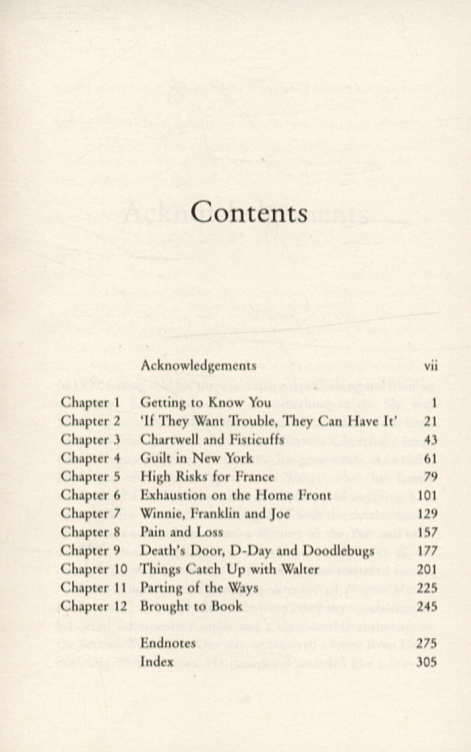 Contents

| | | |
|---|---|---|
| | Acknowledgements | vii |
| Chapter 1 | Getting to Know You | 1 |
| Chapter 2 | 'If They Want Trouble, They Can Have It' | 21 |
| Chapter 3 | Chartwell and Fisticuffs | 43 |
| Chapter 4 | Guilt in New York | 61 |
| Chapter 5 | High Risks for France | 79 |
| Chapter 6 | Exhaustion on the Home Front | 101 |
| Chapter 7 | Winnie, Franklin and Joe | 129 |
| Chapter 8 | Pain and Loss | 157 |
| Chapter 9 | Death's Door, D-Day and Doodlebugs | 177 |
| Chapter 10 | Things Catch Up with Walter | 201 |
| Chapter 11 | Parting of the Ways | 225 |
| Chapter 12 | Brought to Book | 245 |
| | Endnotes | 275 |
| | Index | 305 |